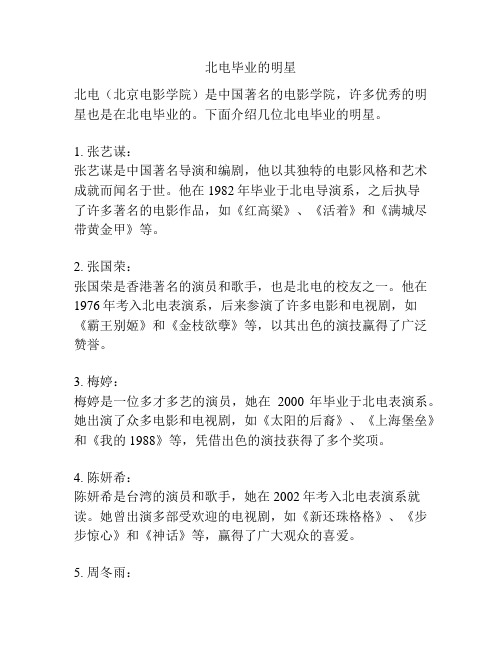 北电毕业的明星

北电（北京电影学院）是中国著名的电影学院，许多优秀的明星也是在北电毕业的。下面介绍几位北电毕业的明星。

1. 张艺谋：
张艺谋是中国著名导演和编剧，他以其独特的电影风格和艺术成就而闻名于世。他在 1982 年毕业于北电导演系，之后执导了许多著名的电影作品，如《红高粱》、《活着》和《满城尽带黄金甲》等。

2. 张国荣：
张国荣是香港著名的演员和歌手，也是北电的校友之一。他在 1976 年考入北电表演系，后来参演了许多电影和电视剧，如《霸王别姬》和《金枝欲孽》等，以其出色的演技赢得了广泛赞誉。

3. 梅婷：
梅婷是一位多才多艺的演员，她在 2000 年毕业于北电表演系。她出演了众多电影和电视剧，如《太阳的后裔》、《上海堡垒》和《我的 1988》等，凭借出色的演技获得了多个奖项。

4. 陈妍希：
陈妍希是台湾的演员和歌手，她在 2002 年考入北电表演系就读。她曾出演多部受欢迎的电视剧，如《新还珠格格》、《步步惊心》和《神话》等，赢得了广大观众的喜爱。

5. 周冬雨：